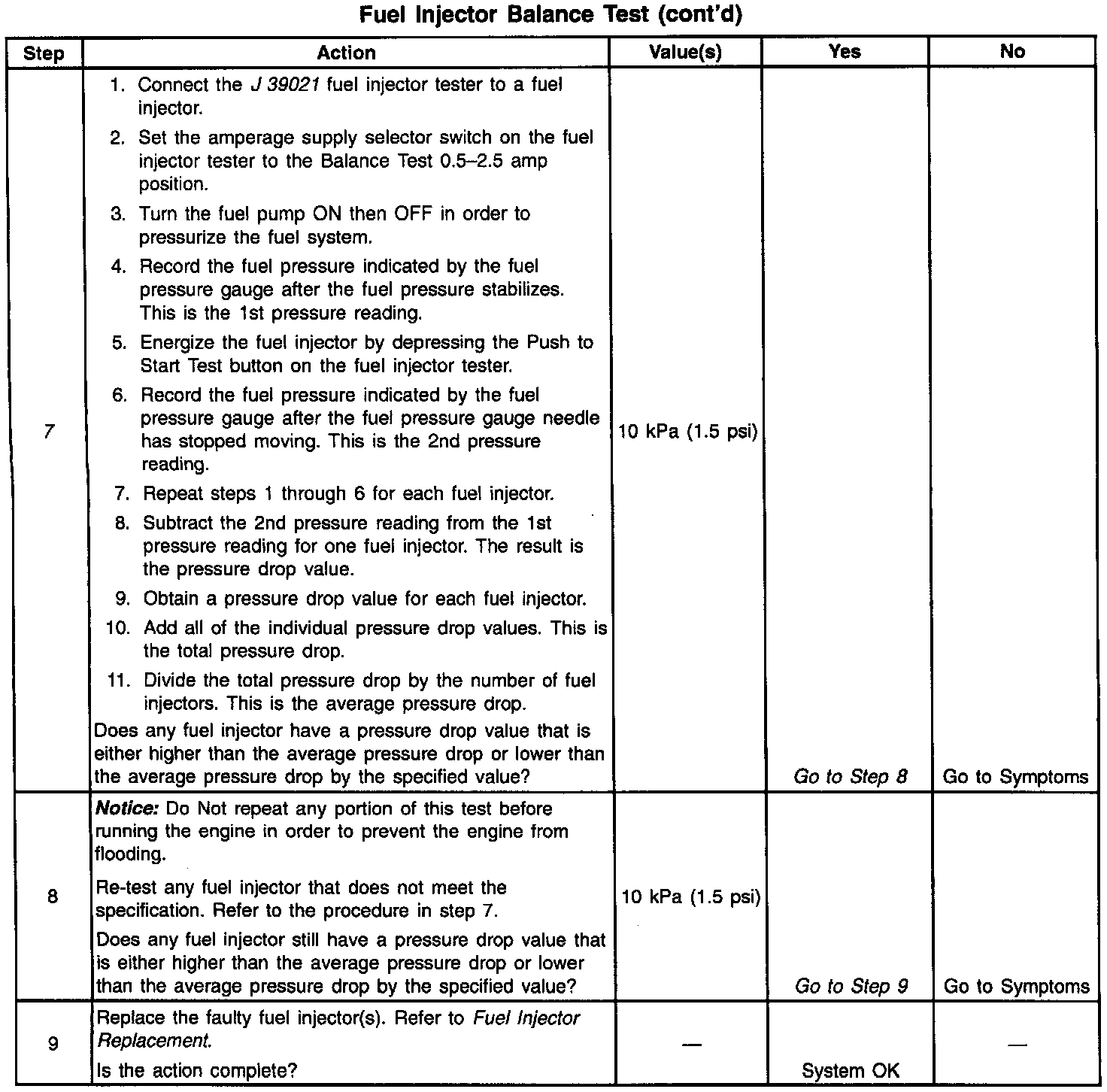 Fuel Injector Balance Test (cont'd)

| Step | Action | Value(s) | Yes | No |
|---|---|---|---|---|
| 7 | 1. Connect the J 39021 fuel injector tester to a fuel injector. 2. Set the amperage supply selector switch on the fuel injector tester to the Balance Test 0.5–2.5 amp position. 3. Turn the fuel pump ON then OFF in order to pressurize the fuel system. 4. Record the fuel pressure indicated by the fuel pressure gauge after the fuel pressure stabilizes. This is the 1st pressure reading. 5. Energize the fuel injector by depressing the Push to Start Test button on the fuel injector tester. 6. Record the fuel pressure indicated by the fuel pressure gauge after the fuel pressure gauge needle has stopped moving. This is the 2nd pressure reading. 7. Repeat steps 1 through 6 for each fuel injector. 8. Subtract the 2nd pressure reading from the 1st pressure reading for one fuel injector. The result is the pressure drop value. 9. Obtain a pressure drop value for each fuel injector. 10. Add all of the individual pressure drop values. This is the total pressure drop. 11. Divide the total pressure drop by the number of fuel injectors. This is the average pressure drop. Does any fuel injector have a pressure drop value that is either higher than the average pressure drop or lower than the average pressure drop by the specified value? | 10 kPa (1.5 psi) | Go to Step 8 | Go to Symptoms |
| 8 | Notice: Do Not repeat any portion of this test before running the engine in order to prevent the engine from flooding. Re-test any fuel injector that does not meet the specification. Refer to the procedure in step 7. Does any fuel injector still have a pressure drop value that is either higher than the average pressure drop or lower than the average pressure drop by the specified value? | 10 kPa (1.5 psi) | Go to Step 9 | Go to Symptoms |
| 9 | Replace the faulty fuel injector(s). Refer to Fuel Injector Replacement. Is the action complete? | — | System OK | — |